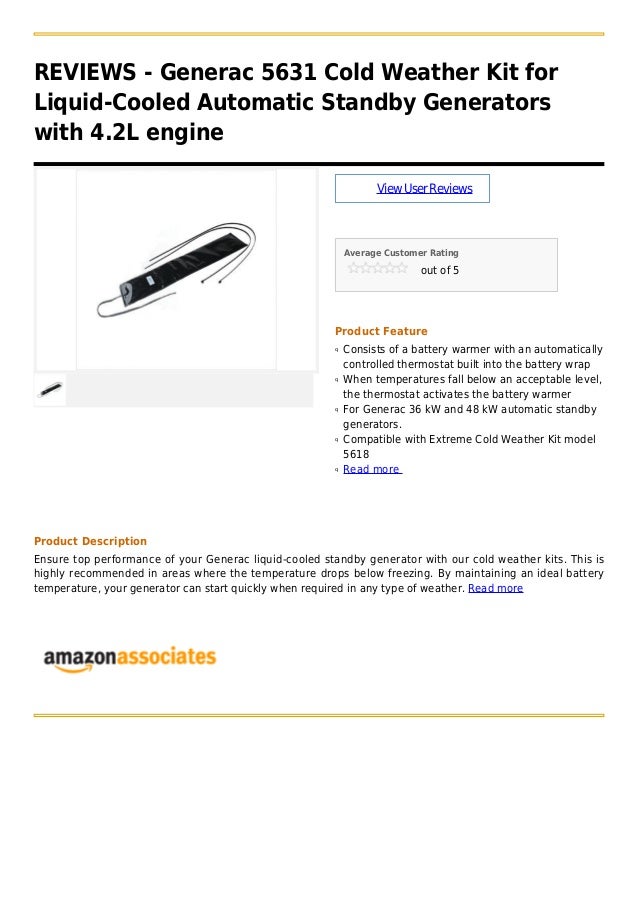 REVIEWS - Generac 5631 Cold Weather Kit for Liquid-Cooled Automatic Standby Generators with 4.2L engine

View User Reviews

Average Customer Rating

out of 5

Product Feature

Consists of a battery warmer with an automatically controlled thermostat built into the battery wrap

When temperatures fall below an acceptable level, the thermostat activates the battery warmer

For Generac 36 kW and 48 kW automatic standby generators.

Compatible with Extreme Cold Weather Kit model 5618

Read more

Product Description

Ensure top performance of your Generac liquid-cooled standby generator with our cold weather kits. This is highly recommended in areas where the temperature drops below freezing. By maintaining an ideal battery temperature, your generator can start quickly when required in any type of weather. Read more

amazonassociates